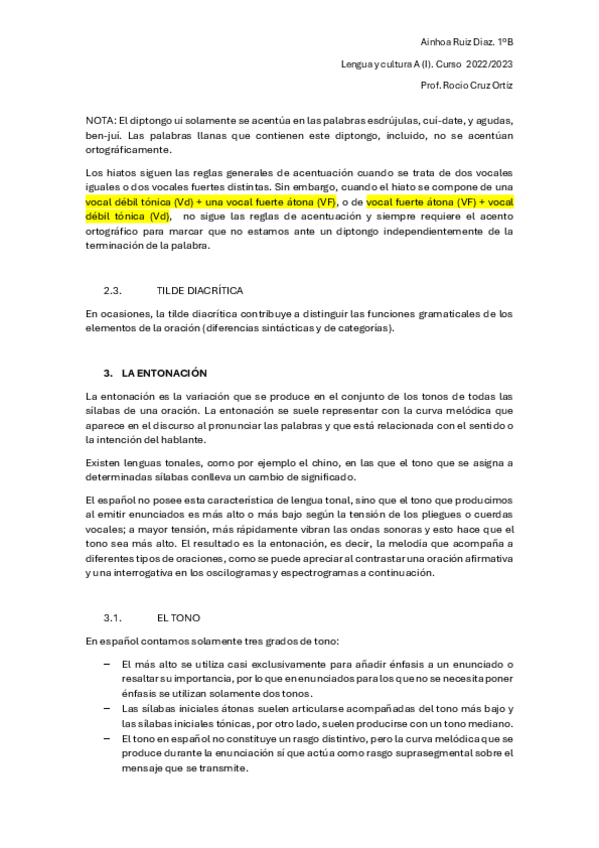 Ainhoa Ruiz Diaz. 1ºB

Lengua y cultura A (I). Curso 2022/2023

Prof. Rocio Cruz Ortiz

NOTA: El diptongo ui solamente se acentúa en las palabras esdrújulas, cuí-date, y agudas, ben-juí. Las palabras llanas que contienen este diptongo, incluido, no se acentúan ortográficamente.

Los hiatos siguen las reglas generales de acentuación cuando se trata de dos vocales iguales o dos vocales fuertes distintas. Sin embargo, cuando el hiato se compone de una vocal débil tónica (Vd) + una vocal fuerte átona (VF), o de vocal fuerte átona (VF) + vocal débil tónica (Vd), no sigue las reglas de acentuación y siempre requiere el acento ortográfico para marcar que no estamos ante un diptongo independientemente de la terminación de la palabra.

2.3. TILDE DIACRÍTICA

En ocasiones, la tilde diacrítica contribuye a distinguir las funciones gramaticales de los elementos de la oración (diferencias sintácticas y de categorías).

3. LA ENTONACIÓN

La entonación es la variación que se produce en el conjunto de los tonos de todas las sílabas de una oración. La entonación se suele representar con la curva melódica que aparece en el discurso al pronunciar las palabras y que está relacionada con el sentido o la intención del hablante.

Existen lenguas tonales, como por ejemplo el chino, en las que el tono que se asigna a determinadas sílabas conlleva un cambio de significado.

El español no posee esta característica de lengua tonal, sino que el tono que producimos al emitir enunciados es más alto o más bajo según la tensión de los pliegues o cuerdas vocales; a mayor tensión, más rápidamente vibran las ondas sonoras y esto hace que el tono sea más alto. El resultado es la entonación, es decir, la melodía que acompaña a diferentes tipos de oraciones, como se puede apreciar al contrastar una oración afirmativa y una interrogativa en los oscilogramas y espectrogramas a continuación.

3.1. EL TONO

En español contamos solamente tres grados de tono:

– El más alto se utiliza casi exclusivamente para añadir énfasis a un enunciado o resaltar su importancia, por lo que en enunciados para los que no se necesita poner énfasis se utilizan solamente dos tonos.
– Las sílabas iniciales átonas suelen articularse acompañadas del tono más bajo y las sílabas iniciales tónicas, por otro lado, suelen producirse con un tono mediano.
– El tono en español no constituye un rasgo distintivo, pero la curva melódica que se produce durante la enunciación sí que actúa como rasgo suprasegmental sobre el mensaje que se transmite.